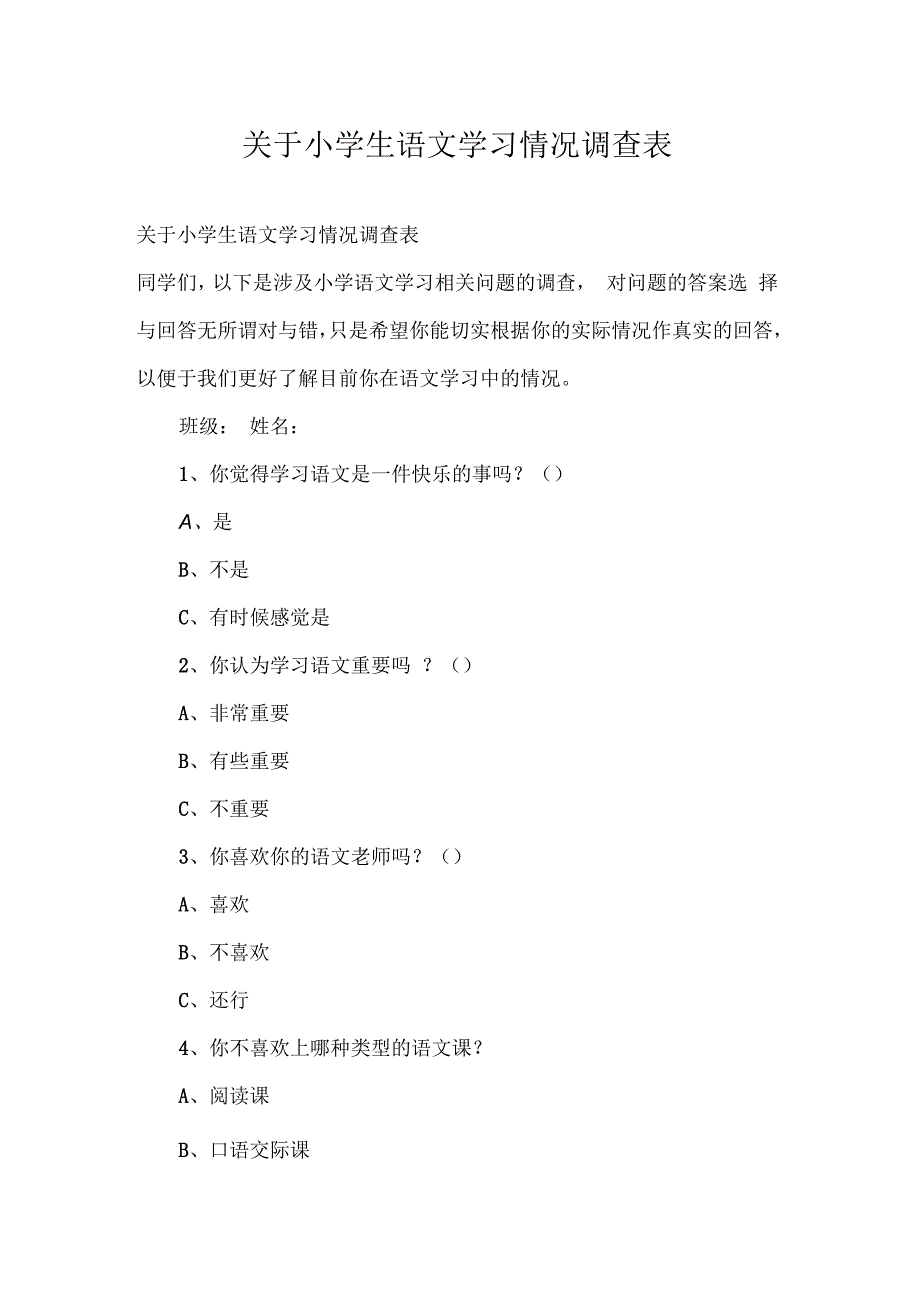 关于小学生语文学习情况调查表

关于小学生语文学习情况调查表

同学们，以下是涉及小学语文学习相关问题的调查， 对问题的答案选 择与回答无所谓对与错，只是希望你能切实根据你的实际情况作真实的回答，以便于我们更好了解目前你在语文学习中的情况。

班级： 姓名：

1、你觉得学习语文是一件快乐的事吗？（）

A、是

B、不是

C、有时候感觉是

2、你认为学习语文重要吗 ？（）

A、非常重要

B、有些重要

C、不重要

3、你喜欢你的语文老师吗？（）

A、喜欢

B、不喜欢

C、还行

4、你不喜欢上哪种类型的语文课？

A、阅读课

B、口语交际课